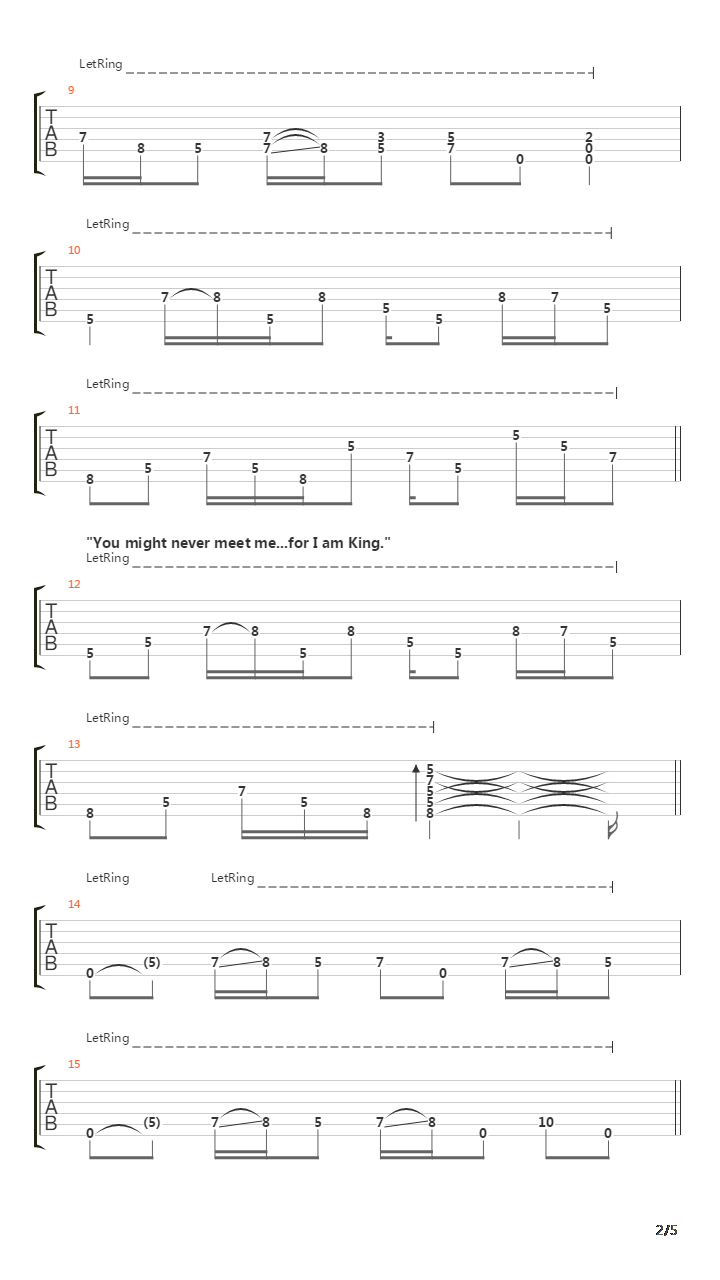 LetRing
9
T
A
B
7 8 5 7 7 8 3 5 5 7 0 2 0 0

LetRing
10
T
A
B
5 7 8 5 8 5 5 8 7 5

LetRing
11
T
A
B
8 5 7 5 8 5 7 5 5 5 7

"You might never meet me...for I am King."
LetRing
12
T
A
B
5 5 7 8 5 8 5 5 8 7 5

LetRing
13
T
A
B
8 5 7 5 8 5 7 5 5 8

LetRing LetRing
14
T
A
B
0 (5) 7 8 5 7 0 7 8 5

LetRing
15
T
A
B
0 (5) 7 8 5 7 8 0 10 0

2/5